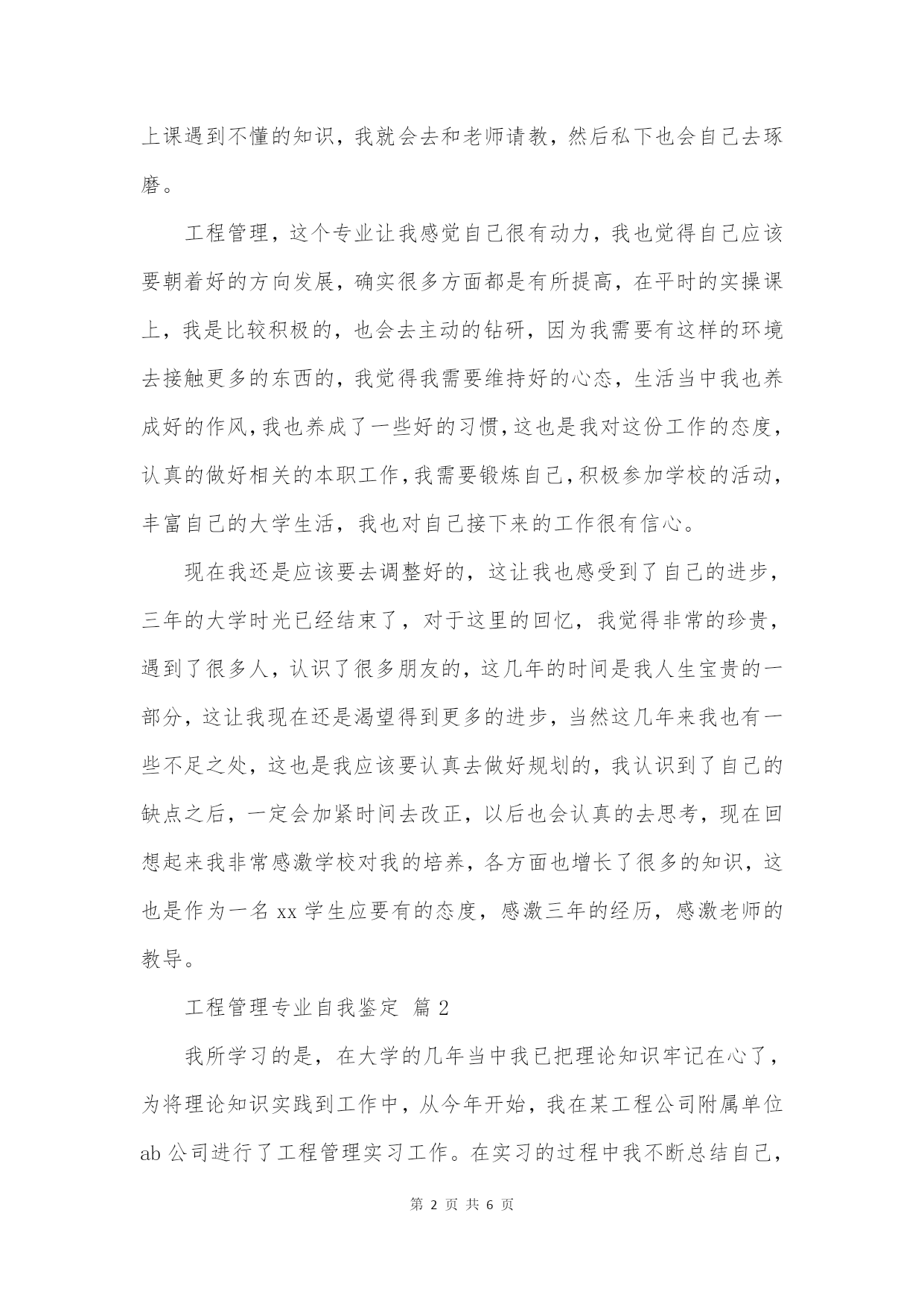 上课遇到不懂的知识，我就会去和老师请教，然后私下也会自己去琢磨。

工程管理，这个专业让我感觉自己很有动力，我也觉得自己应该要朝着好的方向发展，确实很多方面都是有所提高，在平时的实操课上，我是比较积极的，也会去主动的钻研，因为我需要有这样的环境去接触更多的东西的，我觉得我需要维持好的心态，生活当中我也养成好的作风，我也养成了一些好的习惯，这也是我对这份工作的态度，认真的做好相关的本职工作，我需要锻炼自己，积极参加学校的活动，丰富自己的大学生活，我也对自己接下来的工作很有信心。

现在我还是应该要去调整好的，这让我也感受到了自己的进步，三年的大学时光已经结束了，对于这里的回忆，我觉得非常的珍贵，遇到了很多人，认识了很多朋友的，这几年的时间是我人生宝贵的一部分，这让我现在还是渴望得到更多的进步，当然这几年来我也有一些不足之处，这也是我应该要认真去做好规划的，我认识到了自己的缺点之后，一定会加紧时间去改正，以后也会认真的去思考，现在回想起来我非常感激学校对我的培养，各方面也增长了很多的知识，这也是作为一名 xx 学生应要有的态度，感激三年的经历，感激老师的教导。

工程管理专业自我鉴定 篇 2

我所学习的是，在大学的几年当中我已把理论知识牢记在心了，为将理论知识实践到工作中，从今年开始，我在某工程公司附属单位 ab 公司进行了工程管理实习工作。在实习的过程中我不断总结自己，

第 2 页 共 6 页